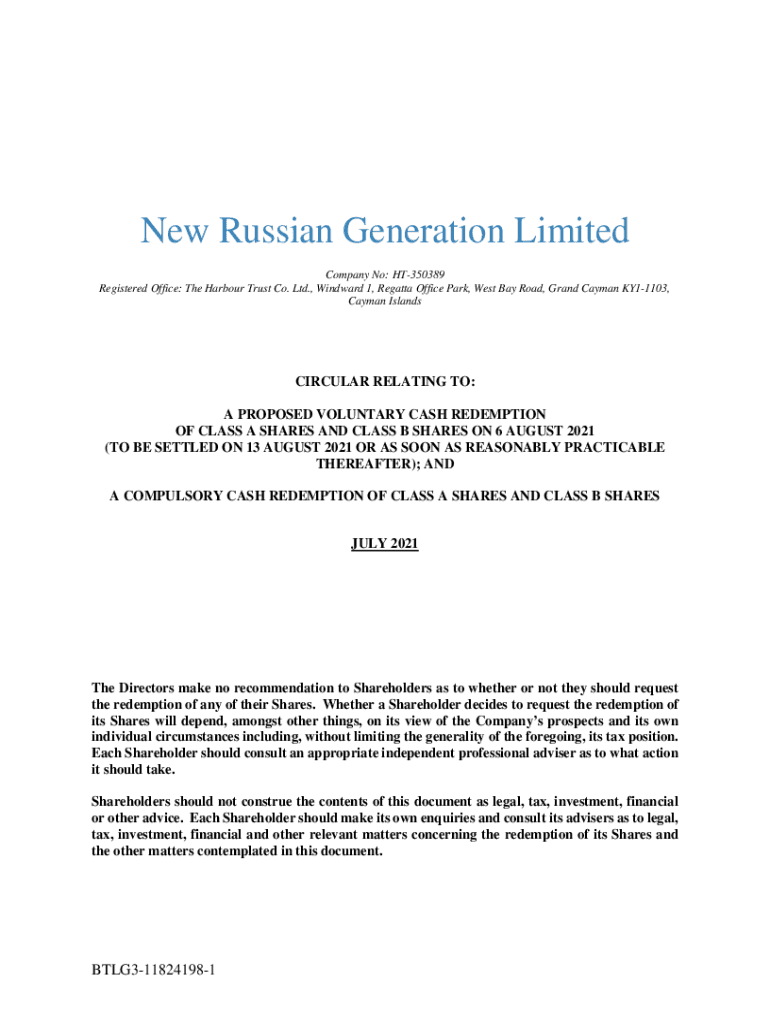 New Russian Generation Limited

Company No: HT-350389
Registered Office: The Harbour Trust Co. Ltd., Windward 1, Regatta Office Park, West Bay Road, Grand Cayman KY1-1103, Cayman Islands

CIRCULAR RELATING TO:

A PROPOSED VOLUNTARY CASH REDEMPTION OF CLASS A SHARES AND CLASS B SHARES ON 6 AUGUST 2021 (TO BE SETTLED ON 13 AUGUST 2021 OR AS SOON AS REASONABLY PRACTICABLE THEREAFTER); AND

A COMPULSORY CASH REDEMPTION OF CLASS A SHARES AND CLASS B SHARES

JULY 2021

The Directors make no recommendation to Shareholders as to whether or not they should request the redemption of any of their Shares. Whether a Shareholder decides to request the redemption of its Shares will depend, amongst other things, on its view of the Company's prospects and its own individual circumstances including, without limiting the generality of the foregoing, its tax position. Each Shareholder should consult an appropriate independent professional adviser as to what action it should take.

Shareholders should not construe the contents of this document as legal, tax, investment, financial or other advice. Each Shareholder should make its own enquiries and consult its advisers as to legal, tax, investment, financial and other relevant matters concerning the redemption of its Shares and the other matters contemplated in this document.

BTLG3-11824198-1